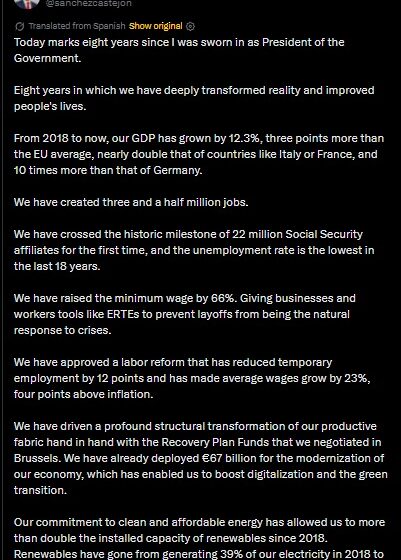 @sanchezcastejon

Translated from Spanish Show original

Today marks eight years since I was sworn in as President of the Government.

Eight years in which we have deeply transformed reality and improved people's lives.

From 2018 to now, our GDP has grown by 12.3%, three points more than the EU average, nearly double that of countries like Italy or France, and 10 times more than that of Germany.

We have created three and a half million jobs.

We have crossed the historic milestone of 22 million Social Security affiliates for the first time, and the unemployment rate is the lowest in the last 18 years.

We have raised the minimum wage by 66%. Giving businesses and workers tools like ERTEs to prevent layoffs from being the natural response to crises.

We have approved a labor reform that has reduced temporary employment by 12 points and has made average wages grow by 23%, four points above inflation.

We have driven a profound structural transformation of our productive fabric hand in hand with the Recovery Plan Funds that we negotiated in Brussels. We have already deployed €67 billion for the modernization of our economy, which has enabled us to boost digitalization and the green transition.

Our commitment to clean and affordable energy has allowed us to more than double the installed capacity of renewables since 2018. Renewables have gone from generating 39% of our electricity in 2018 to